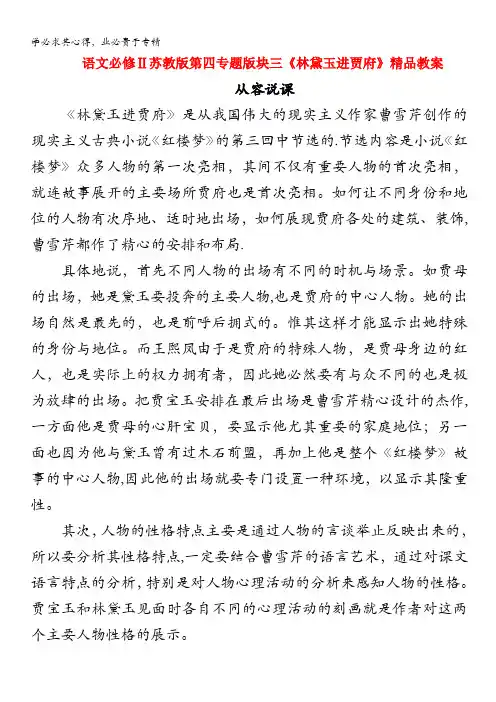 学必求其心得，业必贵于专精

语文必修Ⅱ苏教版第四专题版块三《林黛玉进贾府》精品教案

从容说课

《林黛玉进贾府》是从我国伟大的现实主义作家曹雪芹创作的现实主义古典小说《红楼梦》的第三回中节选的.节选内容是小说《红楼梦》众多人物的第一次亮相，其间不仅有重要人物的首次亮相，就连故事展开的主要场所贾府也是首次亮相。如何让不同身份和地位的人物有次序地、适时地出场，如何展现贾府各处的建筑、装饰，曹雪芹都作了精心的安排和布局.

具体地说，首先不同人物的出场有不同的时机与场景。如贾母的出场，她是黛玉要投奔的主要人物,也是贾府的中心人物。她的出场自然是最先的，也是前呼后拥式的。惟其这样才能显示出她特殊的身份与地位。而王熙凤由于是贾府的特殊人物，是贾母身边的红人，也是实际上的权力拥有者，因此她必然要有与众不同的也是极为放肆的出场。把贾宝玉安排在最后出场是曹雪芹精心设计的杰作，一方面他是贾母的心肝宝贝，要显示他尤其重要的家庭地位；另一面也因为他与黛玉曾有过木石前盟，再加上他是整个《红楼梦》故事的中心人物,因此他的出场就要专门设置一种环境，以显示其隆重性。

其次,人物的性格特点主要是通过人物的言谈举止反映出来的，所以要分析其性格特点,一定要结合曹雪芹的语言艺术，通过对课文语言特点的分析，特别是对人物心理活动的分析来感知人物的性格。贾宝玉和林黛玉见面时各自不同的心理活动的刻画就是作者对这两个主要人物性格的展示。